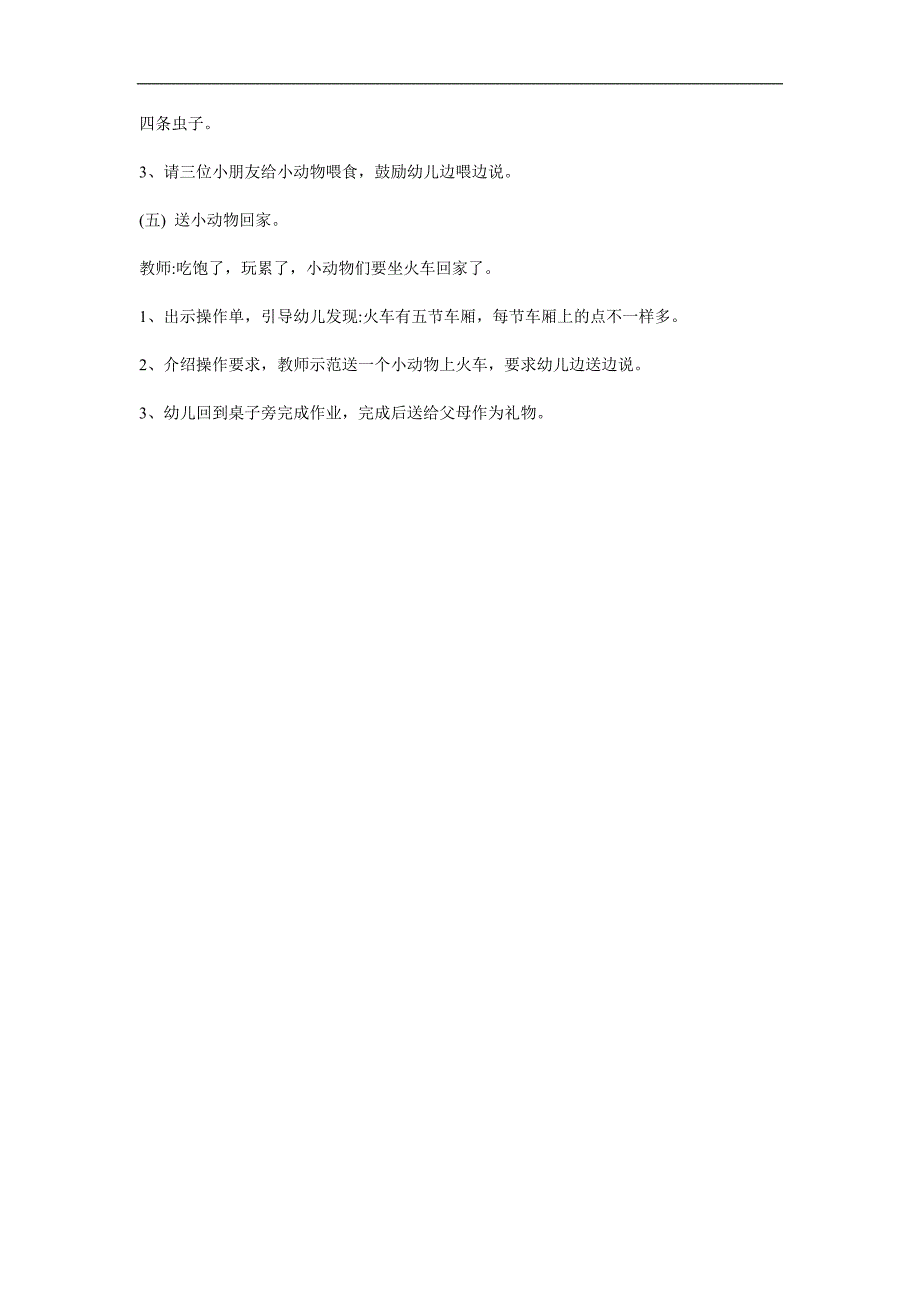 四条虫子。

3、请三位小朋友给小动物喂食，鼓励幼儿边喂边说。

(五) 送小动物回家。

教师:吃饱了，玩累了，小动物们要坐火车回家了。

1、出示操作单，引导幼儿发现:火车有五节车厢，每节车厢上的点不一样多。

2、介绍操作要求，教师示范送一个小动物上火车，要求幼儿边送边说。

3、幼儿回到桌子旁完成作业，完成后送给父母作为礼物。